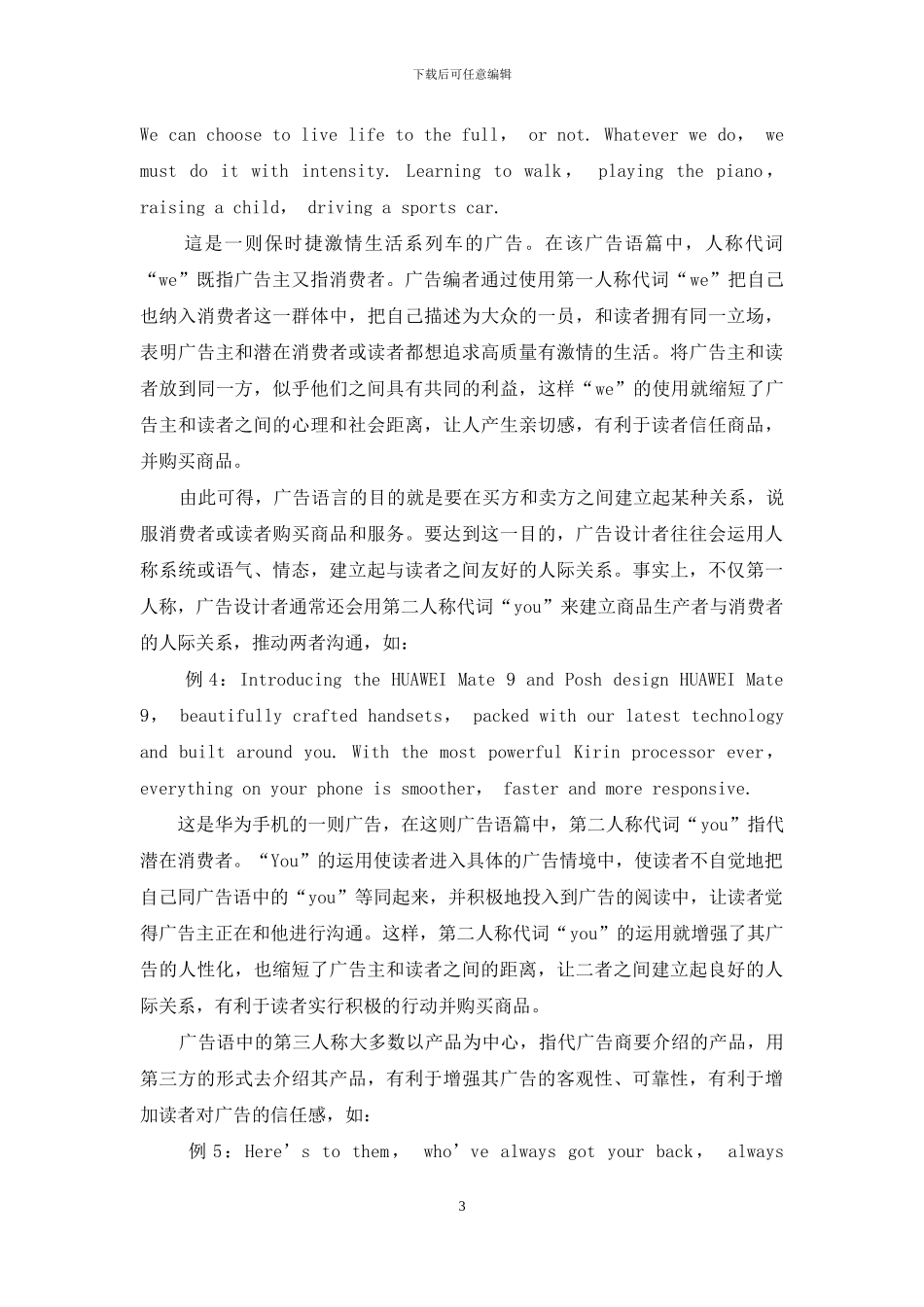 下载后可任意编辑

We can choose to live life to the full， or not. Whatever we do， we must do it with intensity. Learning to walk， playing the piano， raising a child， driving a sports car.

這是一则保时捷激情生活系列车的广告。在该广告语篇中，人称代词“we”既指广告主又指消费者。广告编者通过使用第一人称代词“we”把自己也纳入消费者这一群体中，把自己描述为大众的一员，和读者拥有同一立场，表明广告主和潜在消费者或读者都想追求高质量有激情的生活。将广告主和读者放到同一方，似乎他们之间具有共同的利益，这样“we”的使用就缩短了广告主和读者之间的心理和社会距离，让人产生亲切感，有利于读者信任商品，并购买商品。

由此可得，广告语言的目的就是要在买方和卖方之间建立起某种关系，说服消费者或读者购买商品和服务。要达到这一目的，广告设计者往往会运用人称系统或语气、情态，建立起与读者之间友好的人际关系。事实上，不仅第一人称，广告设计者通常还会用第二人称代词“you”来建立商品生产者与消费者的人际关系，推动两者沟通，如：

例 4：Introducing the HUAWEI Mate 9 and Posh design HUAWEI Mate 9， beautifully crafted handsets， packed with our latest technology and built around you. With the most powerful Kirin processor ever， everything on your phone is smoother， faster and more responsive.

这是华为手机的一则广告，在这则广告语篇中，第二人称代词“you”指代潜在消费者。“You”的运用使读者进入具体的广告情境中，使读者不自觉地把自己同广告语中的“you”等同起来，并积极地投入到广告的阅读中，让读者觉得广告主正在和他进行沟通。这样，第二人称代词“you”的运用就增强了其广告的人性化，也缩短了广告主和读者之间的距离，让二者之间建立起良好的人际关系，有利于读者实行积极的行动并购买商品。

广告语中的第三人称大多数以产品为中心，指代广告商要介绍的产品，用第三方的形式去介绍其产品，有利于增强其广告的客观性、可靠性，有利于增加读者对广告的信任感，如：

例 5：Here’s to them， who’ve always got your back， always

3